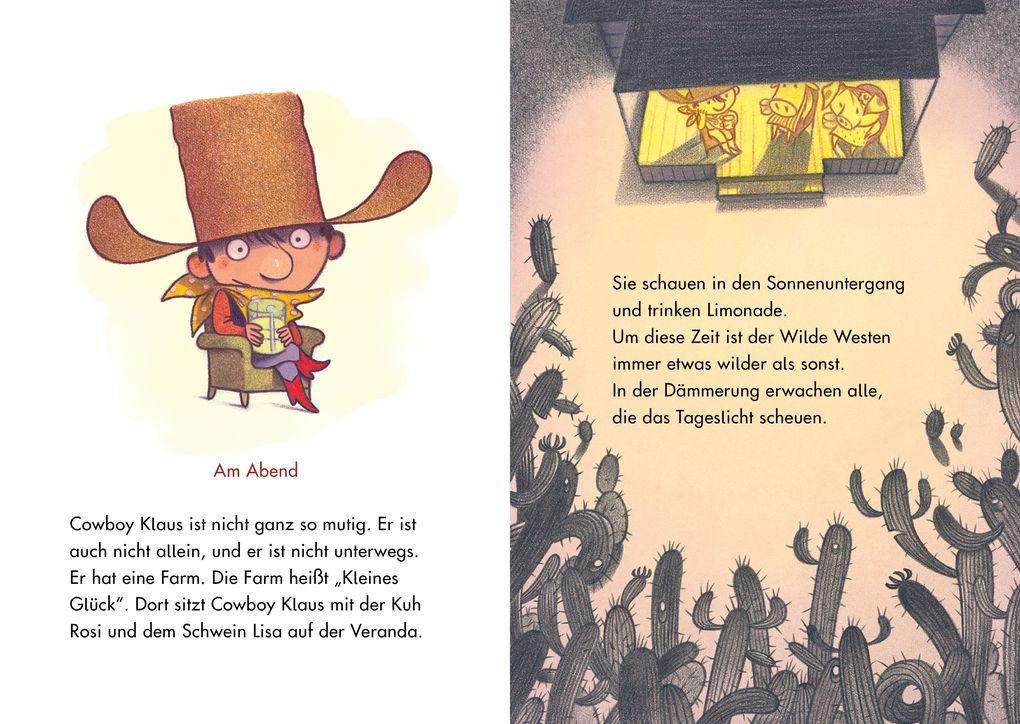 Am Abend

Cowboy Klaus ist nicht ganz so mutig. Er ist auch nicht allein, und er ist nicht unterwegs. Er hat eine Farm. Die Farm heißt „Kleines Glück". Dort sitzt Cowboy Klaus mit der Kuh Rosi und dem Schwein Lisa auf der Veranda.

Sie schauen in den Sonnenuntergang und trinken Limonade.
Um diese Zeit ist der Wilde Westen immer etwas wilder als sonst.
In der Dämmerung erwachen alle, die das Tageslicht scheuen.